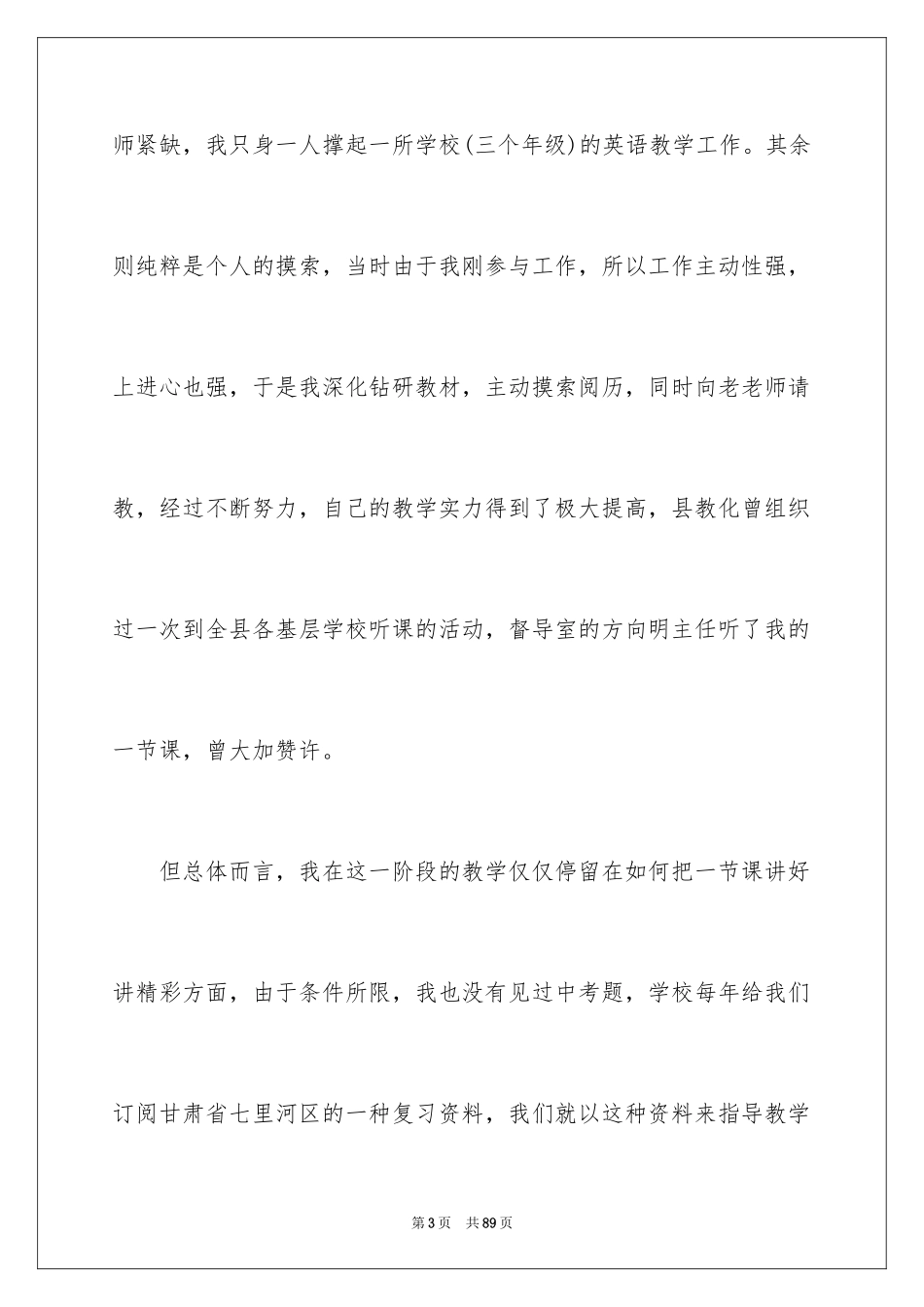 师紧缺，我只身一人撑起一所学校(三个年级)的英语教学工作。其余则纯粹是个人的摸索，当时由于我刚参与工作，所以工作主动性强，上进心也强，于是我深化钻研教材，主动摸索阅历，同时向老老师请教，经过不断努力，自己的教学实力得到了极大提高，县教化曾组织过一次到全县各基层学校听课的活动，督导室的方向明主任听了我的一节课，曾大加赞许。

但总体而言，我在这一阶段的教学仅仅停留在如何把一节课讲好讲精彩方面，由于条件所限，我也没有见过中考题，学校每年给我们订阅甘肃省七里河区的一种复习资料，我们就以这种资料来指导教学

第3页 共89页